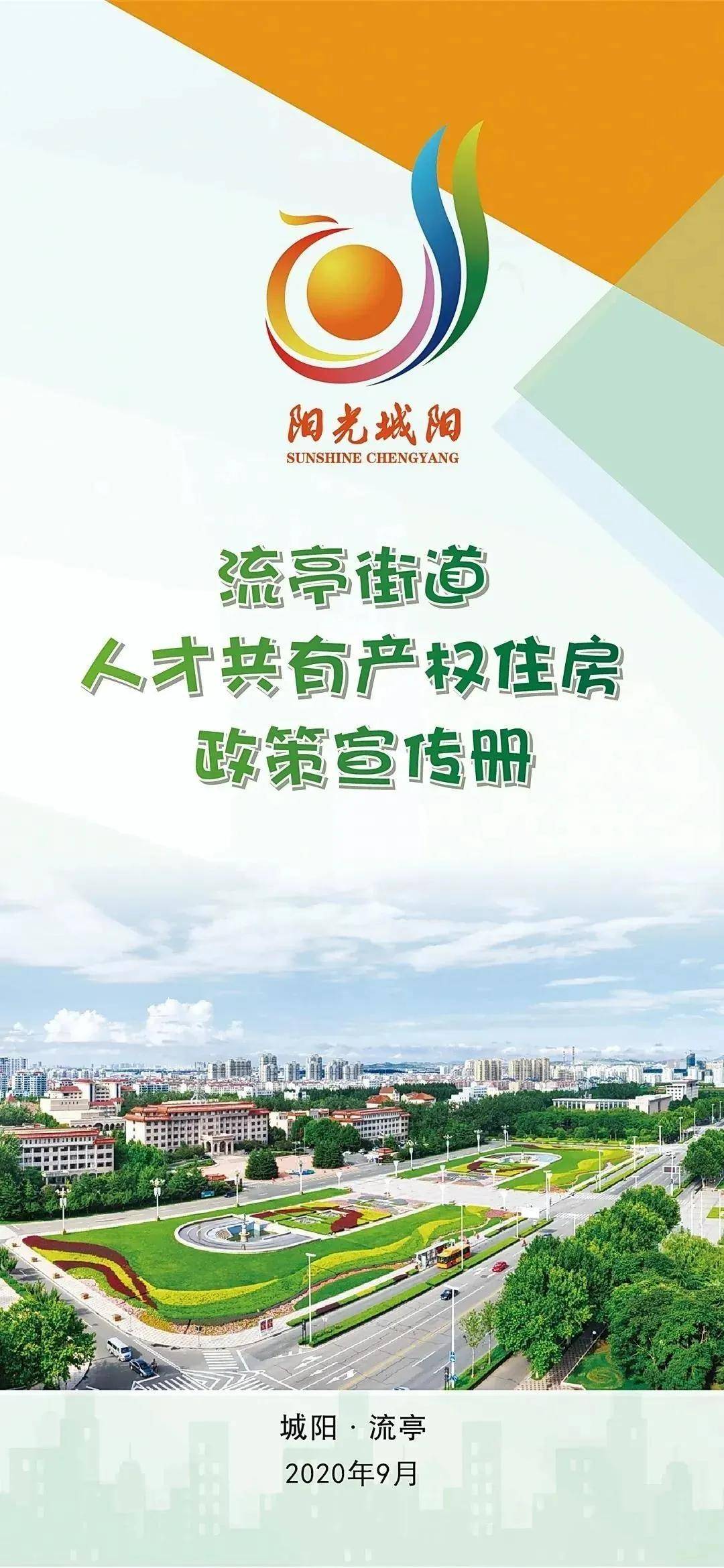 阳光城阳
SUNSHINE CHENGYANG

流亭街道
人才共有产权住房
政策宣传册

城阳 · 流亭
2020年9月